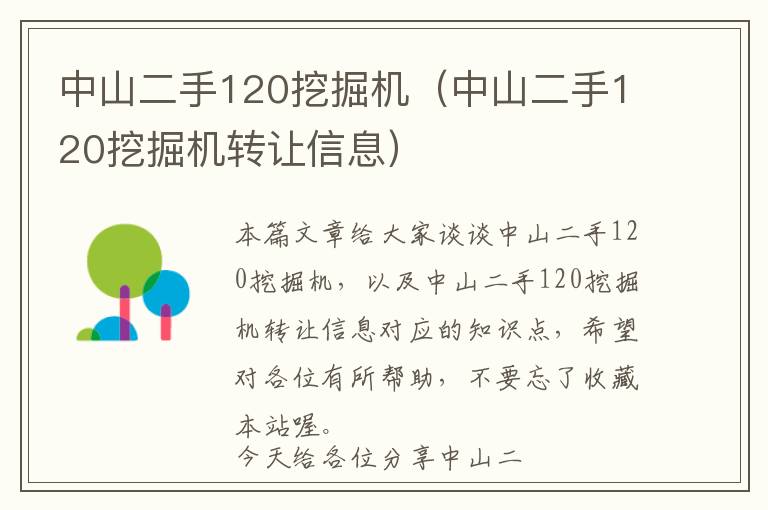 中山二手120挖掘机（中山二手120挖掘机转让信息）

本篇文章给大家谈谈中山二手120挖掘机，以及中山二手120挖掘机转让信息对应的知识点，希望对各位有所帮助，不要忘了收藏本站喔。
今天给各位分享中山二